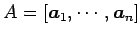 $A = [\boldsymbol{a}_1, \cdots, \boldsymbol{a}_n]$